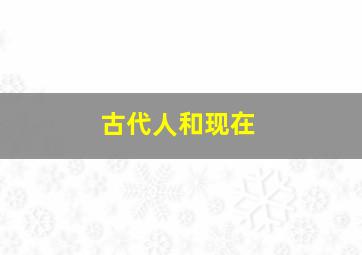 古代人和现在